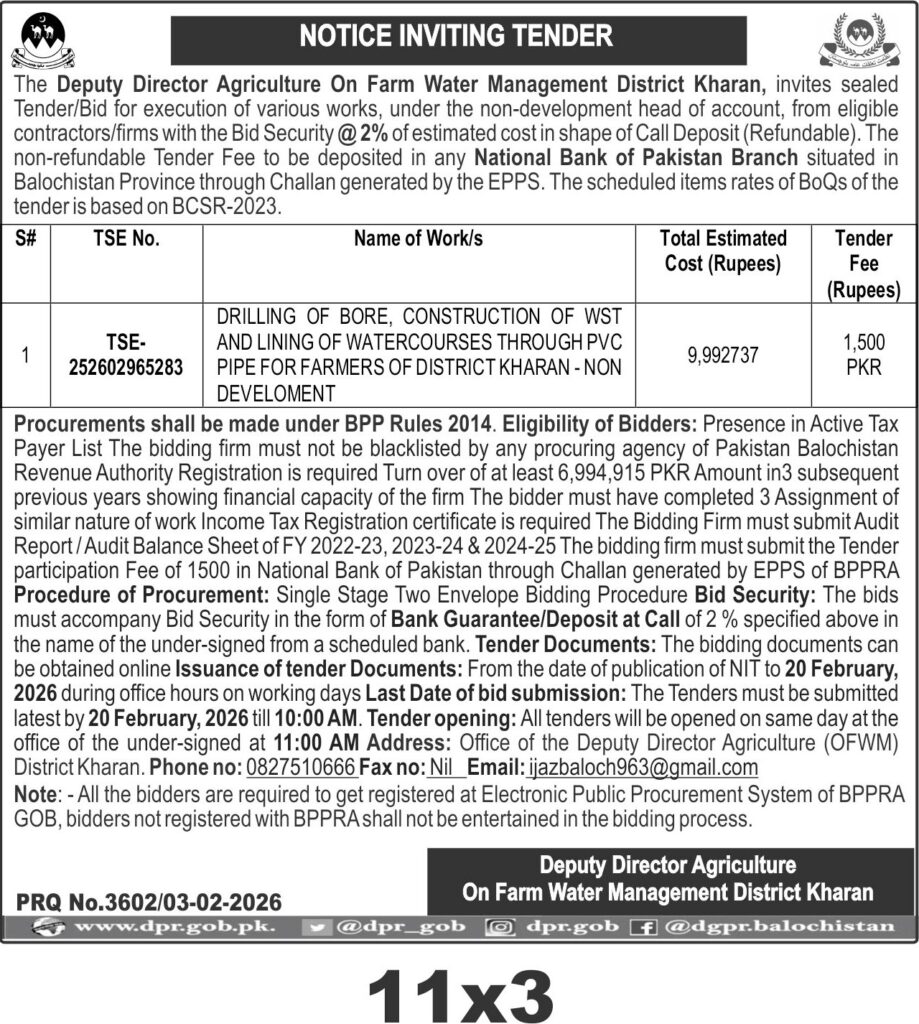 NOTICE INVITING TENDER

The Deputy Director Agriculture On Farm Water Management District Kharan, invites sealed Tender/Bid for execution of various works, under the non-development head of account, from eligible contractors/firms with the Bid Security @ 2% of estimated cost in shape of Call Deposit (Refundable). The non-refundable Tender Fee to be deposited in any National Bank of Pakistan Branch situated in Balochistan Province through Challan generated by the EPPS. The scheduled items rates of BoQs of the tender is based on BCSR-2023.

| S# | TSE No. | Name of Work/s | Total Estimated Cost (Rupees) | Tender Fee (Rupees) |
|---|---|---|---|---|
| 1 | TSE-252602965283 | DRILLING OF BORE, CONSTRUCTION OF WST AND LINING OF WATERCOURSES THROUGH PVC PIPE FOR FARMERS OF DISTRICT KHARAN - NON DEVELOMENT | 9,992737 | 1,500 PKR |

Procurements shall be made under BPP Rules 2014. Eligibility of Bidders: Presence in Active Tax Payer List The bidding firm must not be blacklisted by any procuring agency of Pakistan Balochistan Revenue Authority Registration is required Turn over of at least 6,994,915 PKR Amount in3 subsequent previous years showing financial capacity of the firm The bidder must have completed 3 Assignment of similar nature of work Income Tax Registration certificate is required The Bidding Firm must submit Audit Report / Audit Balance Sheet of FY 2022-23, 2023-24 & 2024-25 The bidding firm must submit the Tender participation Fee of 1500 in National Bank of Pakistan through Challan generated by EPPS of BPPRA Procedure of Procurement: Single Stage Two Envelope Bidding Procedure Bid Security: The bids must accompany Bid Security in the form of Bank Guarantee/Deposit at Call of 2 % specified above in the name of the under-signed from a scheduled bank. Tender Documents: The bidding documents can be obtained online Issuance of tender Documents: From the date of publication of NIT to 20 February, 2026 during office hours on working days Last Date of bid submission: The Tenders must be submitted latest by 20 February, 2026 till 10:00 AM. Tender opening: All tenders will be opened on same day at the office of the under-signed at 11:00 AM Address: Office of the Deputy Director Agriculture (OFWM) District Kharan. Phone no: 0827510666 Fax no: Nil Email: ijazbaloch963@gmail.com

Note: - All the bidders are required to get registered at Electronic Public Procurement System of BPPRA GOB, bidders not registered with BPPRA shall not be entertained in the bidding process.

Deputy Director Agriculture
On Farm Water Management District Kharan

PRQ No.3602/03-02-2026

www.dpr.gob.pk. @dpr_gob dpr.gob @dgpr.balochistan

11x3